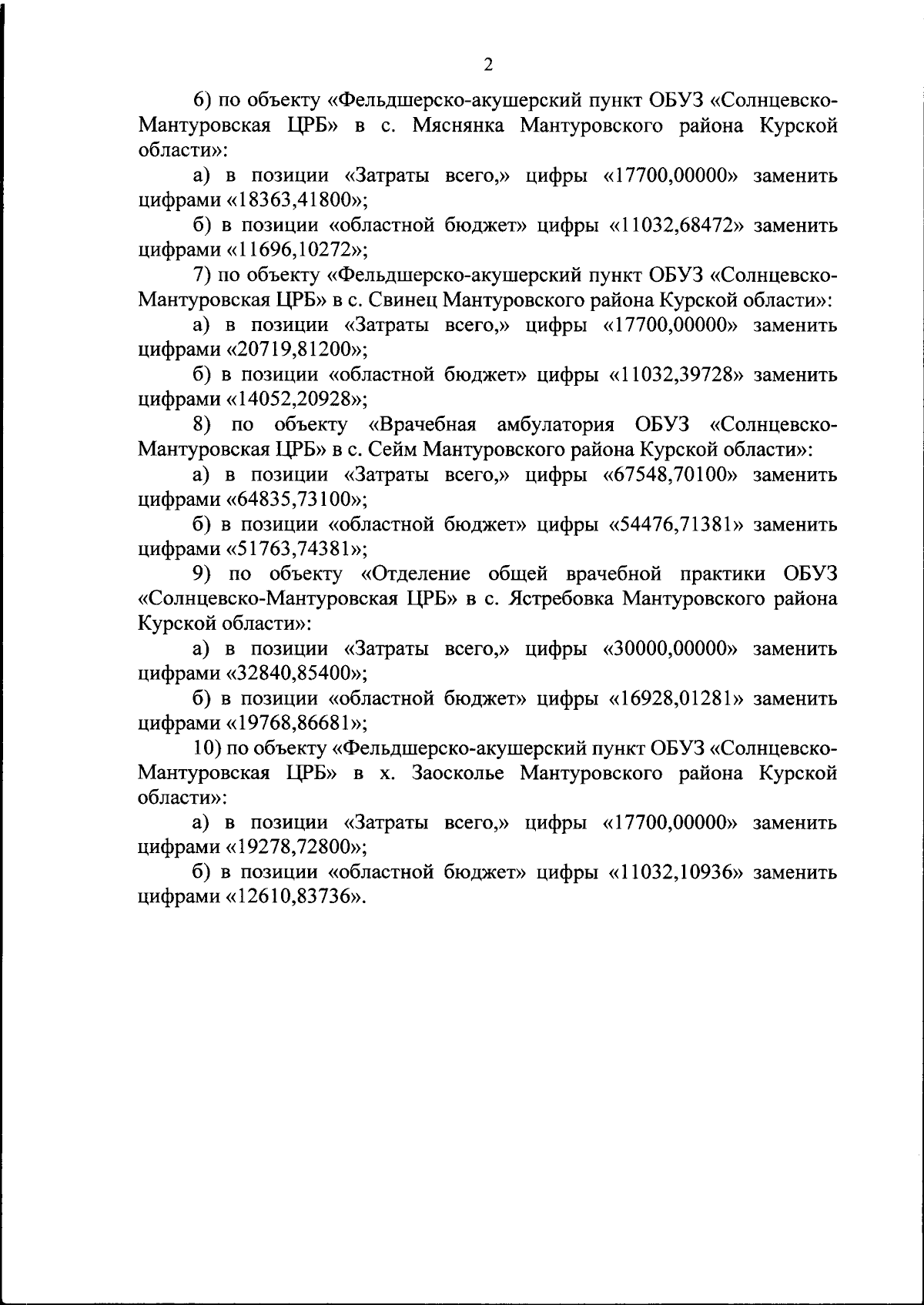 2

6) по объекту «Фельдшерско-акушерский пункт ОБУЗ «Солнцевско-Мантуровская ЦРБ» в с. Мяснянка Мантуровского района Курской области»:

а) в позиции «Затраты всего,» цифры «17700,00000» заменить цифрами «18363,41800»;

б) в позиции «областной бюджет» цифры «11032,68472» заменить цифрами «11696,10272»;

7) по объекту «Фельдшерско-акушерский пункт ОБУЗ «Солнцевско-Мантуровская ЦРБ» в с. Свинец Мантуровского района Курской области»:

а) в позиции «Затраты всего,» цифры «17700,00000» заменить цифрами «20719,81200»;

б) в позиции «областной бюджет» цифры «11032,39728» заменить цифрами «14052,20928»;

8) по объекту «Врачебная амбулатория ОБУЗ «Солнцевско-Мантуровская ЦРБ» в с. Сейм Мантуровского района Курской области»:

а) в позиции «Затраты всего,» цифры «67548,70100» заменить цифрами «64835,73100»;

б) в позиции «областной бюджет» цифры «54476,71381» заменить цифрами «51763,74381»;

9) по объекту «Отделение общей врачебной практики ОБУЗ «Солнцевско-Мантуровская ЦРБ» в с. Ястребовка Мантуровского района Курской области»:

а) в позиции «Затраты всего,» цифры «30000,00000» заменить цифрами «32840,85400»;

б) в позиции «областной бюджет» цифры «16928,01281» заменить цифрами «19768,86681»;

10) по объекту «Фельдшерско-акушерский пункт ОБУЗ «Солнцевско-Мантуровская ЦРБ» в х. Заосколье Мантуровского района Курской области»:

а) в позиции «Затраты всего,» цифры «17700,00000» заменить цифрами «19278,72800»;

б) в позиции «областной бюджет» цифры «11032,10936» заменить цифрами «12610,83736».